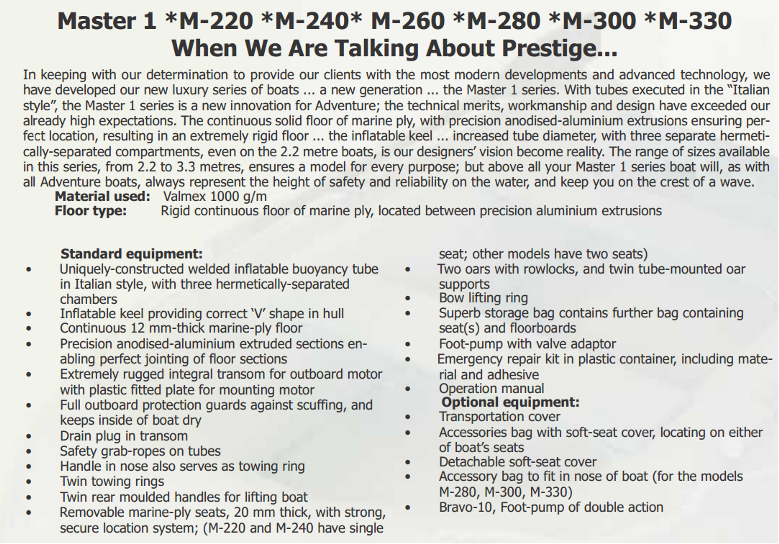 Master 1 *M-220 *M-240* M-260 *M-280 *M-300 *M-330
When We Are Talking About Prestige...

In keeping with our determination to provide our clients with the most modern developments and advanced technology, we have developed our new luxury series of boats ... a new generation ... the Master 1 series. With tubes executed in the "Italian style", the Master 1 series is a new innovation for Adventure; the technical merits, workmanship and design have exceeded our already high expectations. The continuous solid floor of marine ply, with precision anodised-aluminium extrusions ensuring perfect location, resulting in an extremely rigid floor ... the inflatable keel ... increased tube diameter, with three separate hermetically-separated compartments, even on the 2.2 metre boats, is our designers' vision become reality. The range of sizes available in this series, from 2.2 to 3.3 metres, ensures a model for every purpose; but above all your Master 1 series boat will, as with all Adventure boats, always represent the height of safety and reliability on the water, and keep you on the crest of a wave.
Material used: Valmex 1000 g/m
Floor type: Rigid continuous floor of marine ply, located between precision aluminium extrusions

Standard equipment:
• Uniquely-constructed welded inflatable buoyancy tube in Italian style, with three hermetically-separated chambers
• Inflatable keel providing correct 'V' shape in hull
• Continuous 12 mm-thick marine-ply floor
• Precision anodised-aluminium extruded sections enabling perfect jointing of floor sections
• Extremely rugged integral transom for outboard motor with plastic fitted plate for mounting motor
• Full outboard protection guards against scuffing, and keeps inside of boat dry
• Drain plug in transom
• Safety grab-ropes on tubes
• Handle in nose also serves as towing ring
• Twin towing rings
• Twin rear moulded handles for lifting boat
• Removable marine-ply seats, 20 mm thick, with strong, secure location system; (M-220 and M-240 have single seat; other models have two seats)
• Two oars with rowlocks, and twin tube-mounted oar supports
• Bow lifting ring
• Superb storage bag contains further bag containing seat(s) and floorboards
• Foot-pump with valve adaptor
• Emergency repair kit in plastic container, including material and adhesive
• Operation manual
Optional equipment:
• Transportation cover
• Accessories bag with soft-seat cover, locating on either of boat's seats
• Detachable soft-seat cover
• Accessory bag to fit in nose of boat (for the models M-280, M-300, M-330)
• Bravo-10, Foot-pump of double action